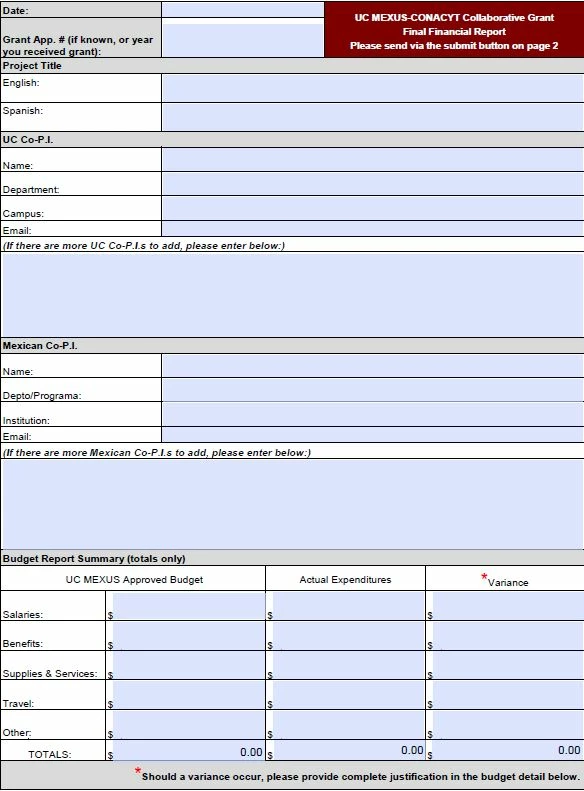 Date:

Grant App. # (if known, or year you received grant):

UC MEXUS-CONACYT Collaborative Grant
Final Financial Report
Please send via the submit button on page 2

Project Title

English:

Spanish:

UC Co-P.I.

Name:

Department:

Campus:

Email:

(If there are more UC Co-P.I.s to add, please enter below:)

Mexican Co-P.I.

Name:

Depto/Programa:

Institution:

Email:

(If there are more Mexican Co-P.I.s to add, please enter below:)

Budget Report Summary (totals only)

| | UC MEXUS Approved Budget | Actual Expenditures | *Variance |
|---|---|---|---|
| Salaries: | $ | $ | $ |
| Benefits: | $ | $ | $ |
| Supplies & Services: | $ | $ | $ |
| Travel: | $ | $ | $ |
| Other: | $ | $ | $ |
| TOTALS: | $ 0.00 | $ 0.00 | $ 0.00 |

*Should a variance occur, please provide complete justification in the budget detail below.